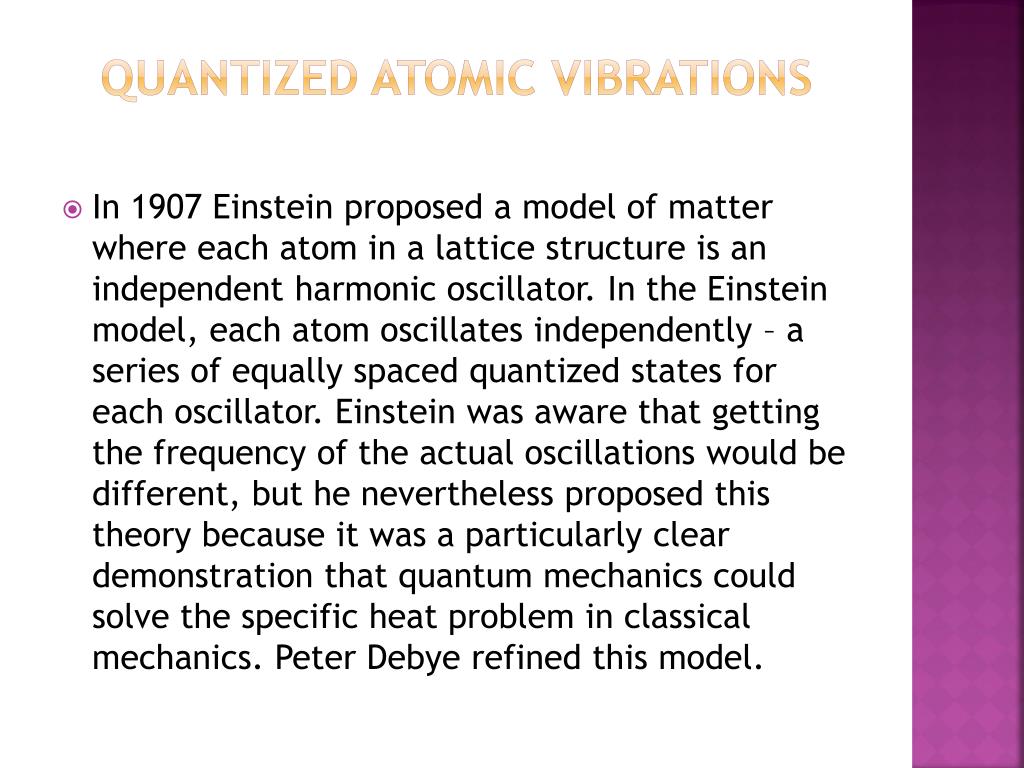 QUANTIZED ATOMIC VIBRATIONS

In 1907 Einstein proposed a model of matter where each atom in a lattice structure is an independent harmonic oscillator. In the Einstein model, each atom oscillates independently – a series of equally spaced quantized states for each oscillator. Einstein was aware that getting the frequency of the actual oscillations would be different, but he nevertheless proposed this theory because it was a particularly clear demonstration that quantum mechanics could solve the specific heat problem in classical mechanics. Peter Debye refined this model.